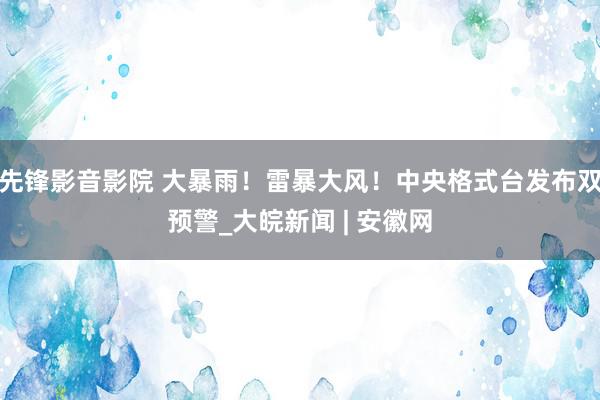 先锋影音影院 大暴雨！雷暴大风！中央格式台发布双预警_大皖新闻 | 安徽网